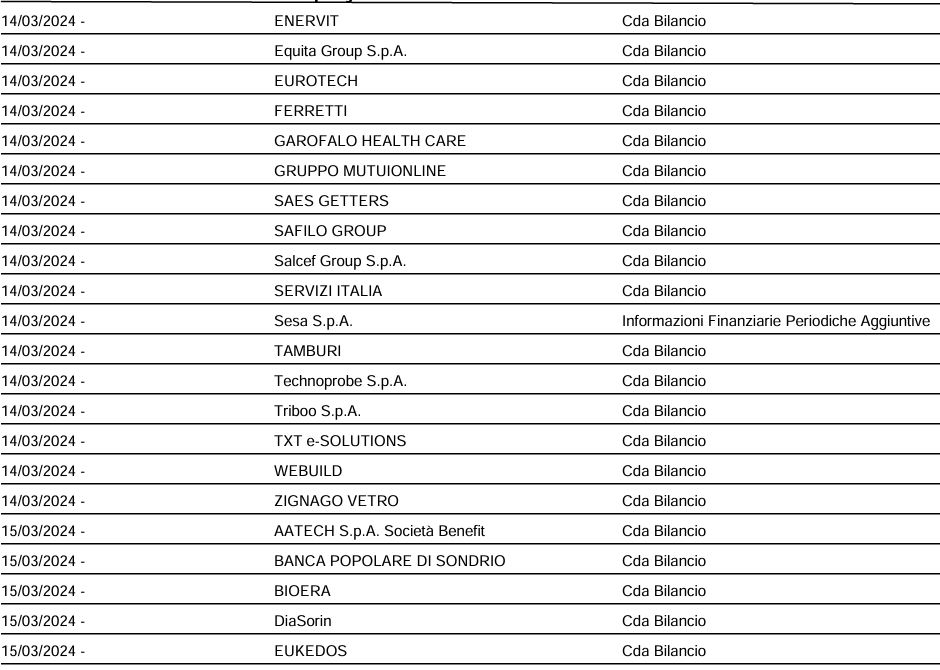 | | | |
|---|---|---|
| 14/03/2024 - | ENERVIT | Cda Bilancio |
| 14/03/2024 - | Equita Group S.p.A. | Cda Bilancio |
| 14/03/2024 - | EUROTECH | Cda Bilancio |
| 14/03/2024 - | FERRETTI | Cda Bilancio |
| 14/03/2024 - | GAROFALO HEALTH CARE | Cda Bilancio |
| 14/03/2024 - | GRUPPO MUTUIONLINE | Cda Bilancio |
| 14/03/2024 - | SAES GETTERS | Cda Bilancio |
| 14/03/2024 - | SAFILO GROUP | Cda Bilancio |
| 14/03/2024 - | Salcef Group S.p.A. | Cda Bilancio |
| 14/03/2024 - | SERVIZI ITALIA | Cda Bilancio |
| 14/03/2024 - | Sesa S.p.A. | Informazioni Finanziarie Periodiche Aggiuntive |
| 14/03/2024 - | TAMBURI | Cda Bilancio |
| 14/03/2024 - | Technoprobe S.p.A. | Cda Bilancio |
| 14/03/2024 - | Triboo S.p.A. | Cda Bilancio |
| 14/03/2024 - | TXT e-SOLUTIONS | Cda Bilancio |
| 14/03/2024 - | WEBUILD | Cda Bilancio |
| 14/03/2024 - | ZIGNAGO VETRO | Cda Bilancio |
| 15/03/2024 - | AATECH S.p.A. Società Benefit | Cda Bilancio |
| 15/03/2024 - | BANCA POPOLARE DI SONDRIO | Cda Bilancio |
| 15/03/2024 - | BIOERA | Cda Bilancio |
| 15/03/2024 - | DiaSorin | Cda Bilancio |
| 15/03/2024 - | EUKEDOS | Cda Bilancio |